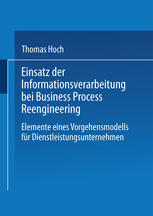 Thomas Hoch

Einsatz der Informationsverarbeitung bei Business Process Reengineering

Elemente eines Vorgehensmodells für Dienstleistungsunternehmen